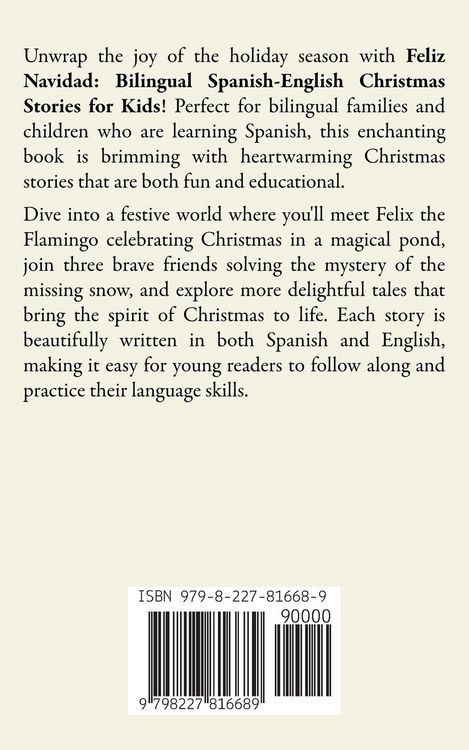 Unwrap the joy of the holiday season with Feliz Navidad: Bilingual Spanish-English Christmas Stories for Kids! Perfect for bilingual families and children who are learning Spanish, this enchanting book is brimming with heartwarming Christmas stories that are both fun and educational.

Dive into a festive world where you'll meet Felix the Flamingo celebrating Christmas in a magical pond, join three brave friends solving the mystery of the missing snow, and explore more delightful tales that bring the spirit of Christmas to life. Each story is beautifully written in both Spanish and English, making it easy for young readers to follow along and practice their language skills.

ISBN 979-8-227-81668-9

90000

9 798227 816689